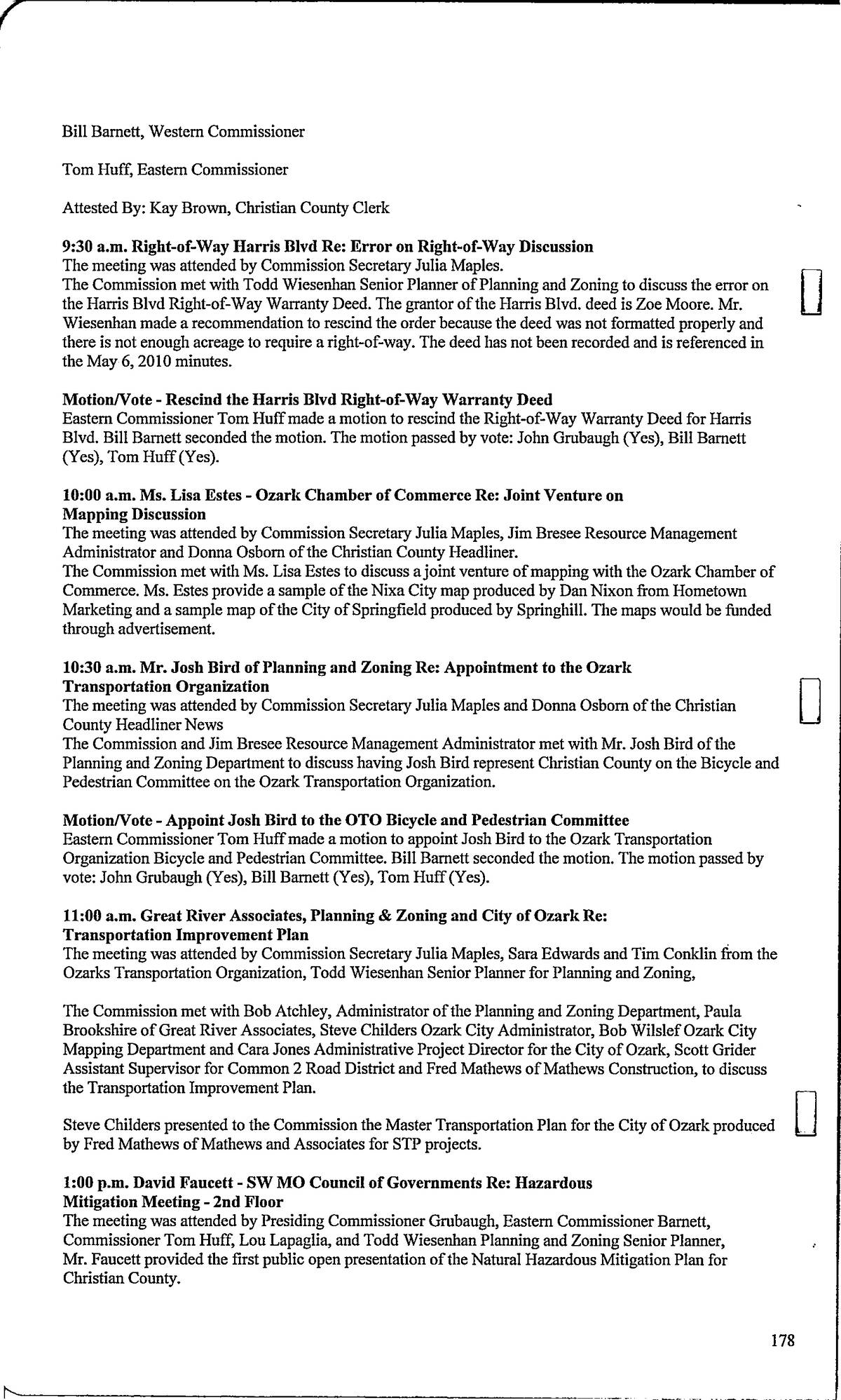 Bill Barnett, Western Commissioner

Tom Huff, Eastern Commissioner

Attested By: Kay Brown, Christian County Clerk

9:30 a.m. Right-of-Way Harris Blvd Re: Error on Right-of-Way Discussion
The meeting was attended by Commission Secretary Julia Maples.
The Commission met with Todd Wiesenhan Senior Planner of Planning and Zoning to discuss the error on the Harris Blvd Right-of-Way Warranty Deed. The grantor of the Harris Blvd. deed is Zoe Moore. Mr. Wiesenhan made a recommendation to rescind the order because the deed was not formatted properly and there is not enough acreage to require a right-of-way. The deed has not been recorded and is referenced in the May 6, 2010 minutes.

Motion/Vote - Rescind the Harris Blvd Right-of-Way Warranty Deed
Eastern Commissioner Tom Huff made a motion to rescind the Right-of-Way Warranty Deed for Harris Blvd. Bill Barnett seconded the motion. The motion passed by vote: John Grubaugh (Yes), Bill Barnett (Yes), Tom Huff (Yes).

10:00 a.m. Ms. Lisa Estes - Ozark Chamber of Commerce Re: Joint Venture on Mapping Discussion
The meeting was attended by Commission Secretary Julia Maples, Jim Bresee Resource Management Administrator and Donna Osborn of the Christian County Headliner.
The Commission met with Ms. Lisa Estes to discuss a joint venture of mapping with the Ozark Chamber of Commerce. Ms. Estes provide a sample of the Nixa City map produced by Dan Nixon from Hometown Marketing and a sample map of the City of Springfield produced by Springhill. The maps would be funded through advertisement.

10:30 a.m. Mr. Josh Bird of Planning and Zoning Re: Appointment to the Ozark Transportation Organization
The meeting was attended by Commission Secretary Julia Maples and Donna Osborn of the Christian County Headliner News
The Commission and Jim Bresee Resource Management Administrator met with Mr. Josh Bird of the Planning and Zoning Department to discuss having Josh Bird represent Christian County on the Bicycle and Pedestrian Committee on the Ozark Transportation Organization.

Motion/Vote - Appoint Josh Bird to the OTO Bicycle and Pedestrian Committee
Eastern Commissioner Tom Huff made a motion to appoint Josh Bird to the Ozark Transportation Organization Bicycle and Pedestrian Committee. Bill Barnett seconded the motion. The motion passed by vote: John Grubaugh (Yes), Bill Barnett (Yes), Tom Huff (Yes).

11:00 a.m. Great River Associates, Planning & Zoning and City of Ozark Re: Transportation Improvement Plan
The meeting was attended by Commission Secretary Julia Maples, Sara Edwards and Tim Conklin from the Ozarks Transportation Organization, Todd Wiesenhan Senior Planner for Planning and Zoning,

The Commission met with Bob Atchley, Administrator of the Planning and Zoning Department, Paula Brookshire of Great River Associates, Steve Childers Ozark City Administrator, Bob Wilslef Ozark City Mapping Department and Cara Jones Administrative Project Director for the City of Ozark, Scott Grider Assistant Supervisor for Common 2 Road District and Fred Mathews of Mathews Construction, to discuss the Transportation Improvement Plan.

Steve Childers presented to the Commission the Master Transportation Plan for the City of Ozark produced by Fred Mathews of Mathews and Associates for STP projects.

1:00 p.m. David Faucett - SW MO Council of Governments Re: Hazardous Mitigation Meeting - 2nd Floor
The meeting was attended by Presiding Commissioner Grubaugh, Eastern Commissioner Barnett, Commissioner Tom Huff, Lou Lapaglia, and Todd Wiesenhan Planning and Zoning Senior Planner, Mr. Faucett provided the first public open presentation of the Natural Hazardous Mitigation Plan for Christian County.

178